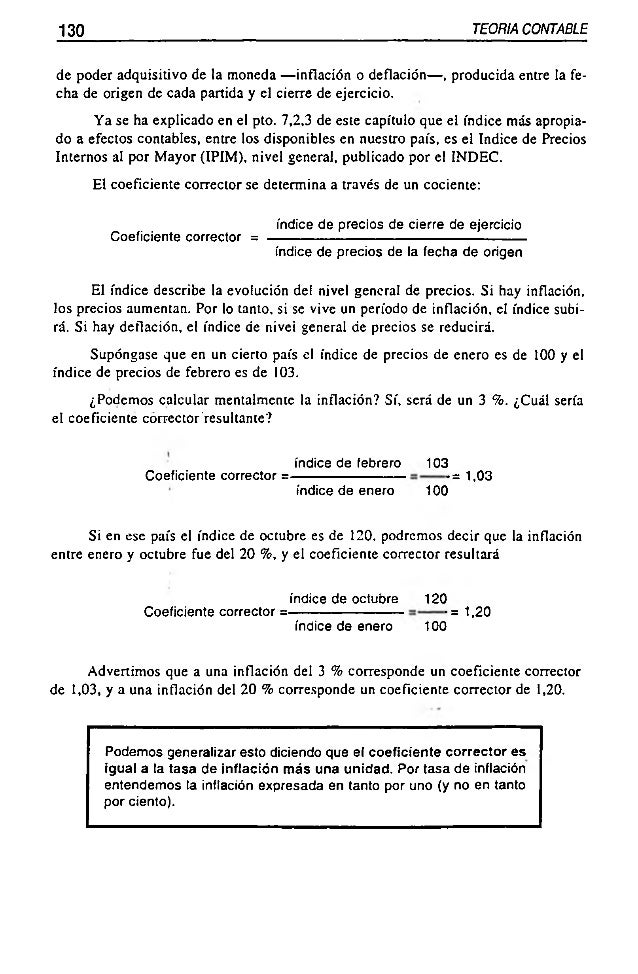 130 TEORIA CONTABLE

de poder adquisitivo de la moneda —inflación o deflación—, producida entre la fecha de origen de cada partida y el cierre de ejercicio.

Ya se ha explicado en el pto. 7,2,3 de este capítulo que el índice más apropiado a efectos contables, entre los disponibles en nuestro país, es el Indice de Precios Internos al por Mayor (IPIM), nivel general, publicado por el INDEC.

El coeficiente corrector se determina a través de un cociente:

$\text{Coeficiente corrector} = \frac{\text{índice de precios de cierre de ejercicio}}{\text{índice de precios de la fecha de origen}}$

El índice describe la evolución del nivel general de precios. Si hay inflación, los precios aumentan. Por lo tanto, si se vive un período de inflación, el índice subirá. Si hay deflación, el índice de nivel general de precios se reducirá.

Supóngase que en un cierto país el índice de precios de enero es de 100 y el índice de precios de febrero es de 103.

¿Podemos calcular mentalmente la inflación? Sí, será de un 3 %. ¿Cuál sería el coeficiente corrector resultante?

$\text{Coeficiente corrector} = \frac{\text{índice de febrero}}{\text{índice de enero}} = \frac{103}{100} = 1,03$

Si en ese país el índice de octubre es de 120, podremos decir que la inflación entre enero y octubre fue del 20 %, y el coeficiente corrector resultará

$\text{Coeficiente corrector} = \frac{\text{índice de octubre}}{\text{índice de enero}} = \frac{120}{100} = 1,20$

Advertimos que a una inflación del 3 % corresponde un coeficiente corrector de 1,03, y a una inflación del 20 % corresponde un coeficiente corrector de 1,20.

Podemos generalizar esto diciendo que el coeficiente corrector es igual a la tasa de inflación más una unidad. Por tasa de inflación entendemos la inflación expresada en tanto por uno (y no en tanto por ciento).